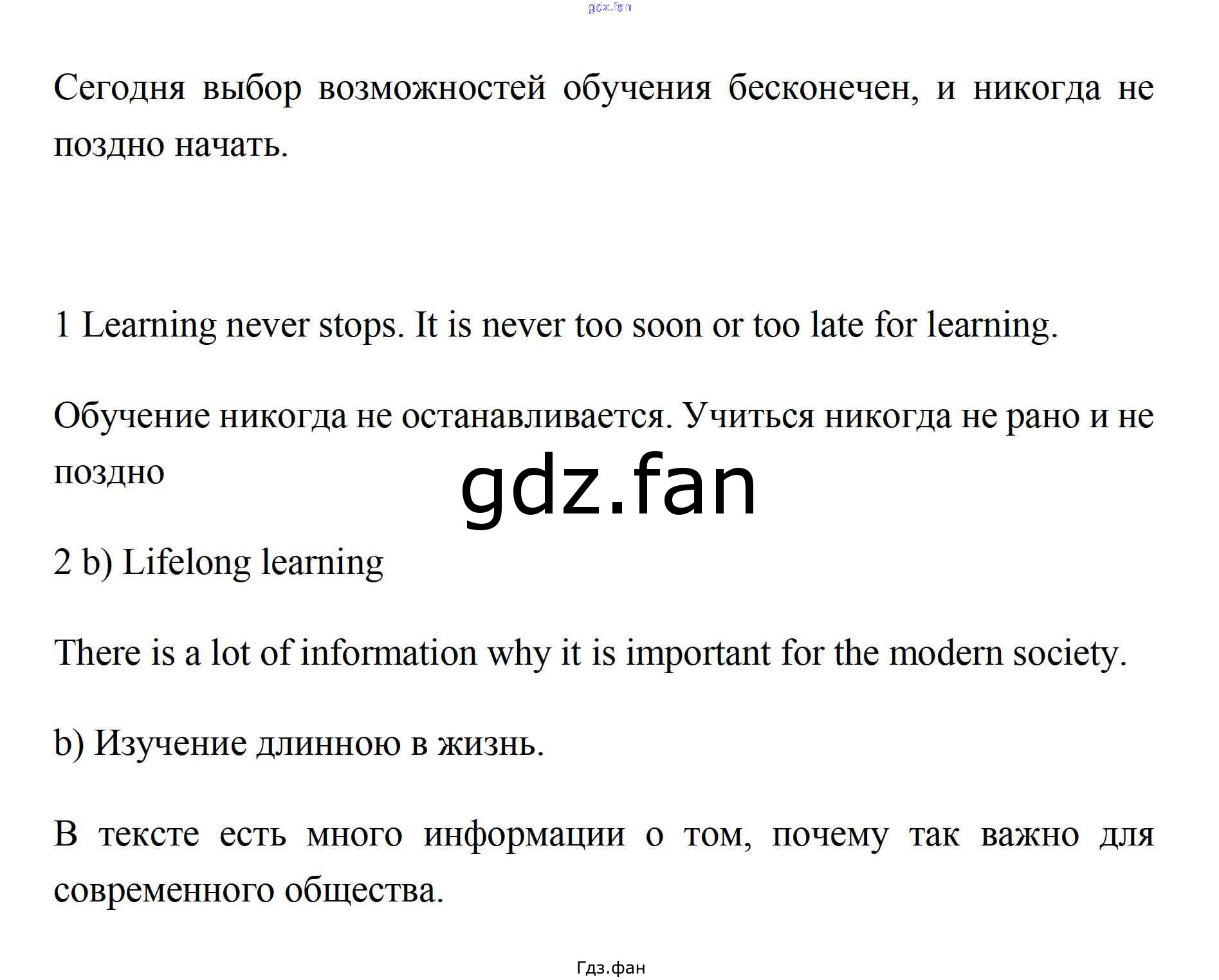 gdz.fan

Сегодня выбор возможностей обучения бесконечен, и никогда не поздно начать.

1 Learning never stops. It is never too soon or too late for learning.

Обучение никогда не останавливается. Учиться никогда не рано и не поздно

gdz.fan

2 b) Lifelong learning

There is a lot of information why it is important for the modern society.

b) Изучение длинною в жизнь.

В тексте есть много информации о том, почему так важно для современного общества.

Гдз.фан